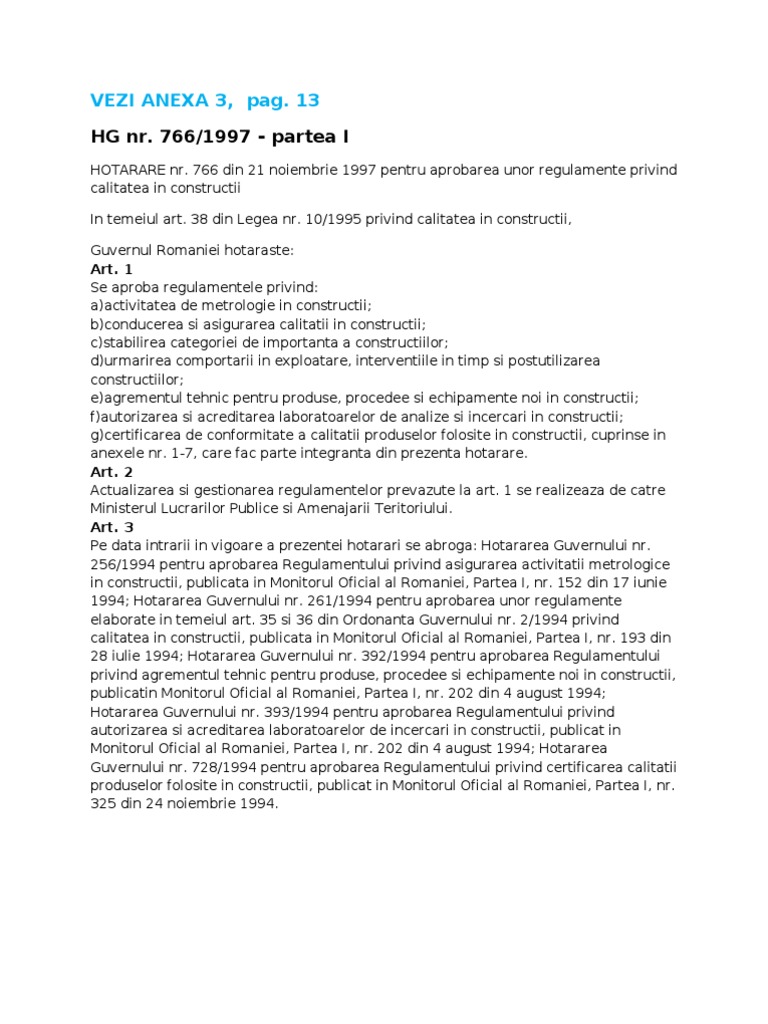 VEZI ANEXA 3, pag. 13

HG nr. 766/1997 - partea I

HOTARARE nr. 766 din 21 noiembrie 1997 pentru aprobarea unor regulamente privind calitatea in constructii

In temeiul art. 38 din Legea nr. 10/1995 privind calitatea in constructii,

Guvernul Romaniei hotaraste:
Art. 1
Se aproba regulamentele privind:
a)activitatea de metrologie in constructii;
b)conducerea si asigurarea calitatii in constructii;
c)stabilirea categoriei de importanta a constructiilor;
d)urmarirea comportarii in exploatare, interventiile in timp si postutilizarea constructiilor;
e)agrementul tehnic pentru produse, procedee si echipamente noi in constructii;
f)autorizarea si acreditarea laboratoarelor de analize si incercari in constructii;
g)certificarea de conformitate a calitatii produselor folosite in constructii, cuprinse in anexele nr. 1-7, care fac parte integranta din prezenta hotarare.
Art. 2
Actualizarea si gestionarea regulamentelor prevazute la art. 1 se realizeaza de catre Ministerul Lucrarilor Publice si Amenajarii Teritoriului.
Art. 3
Pe data intrarii in vigoare a prezentei hotarari se abroga: Hotararea Guvernului nr. 256/1994 pentru aprobarea Regulamentului privind asigurarea activitatii metrologice in constructii, publicata in Monitorul Oficial al Romaniei, Partea I, nr. 152 din 17 iunie 1994; Hotararea Guvernului nr. 261/1994 pentru aprobarea unor regulamente elaborate in temeiul art. 35 si 36 din Ordonanta Guvernului nr. 2/1994 privind calitatea in constructii, publicata in Monitorul Oficial al Romaniei, Partea I, nr. 193 din 28 iulie 1994; Hotararea Guvernului nr. 392/1994 pentru aprobarea Regulamentului privind agrementul tehnic pentru produse, procedee si echipamente noi in constructii, publicatin Monitorul Oficial al Romaniei, Partea I, nr. 202 din 4 august 1994; Hotararea Guvernului nr. 393/1994 pentru aprobarea Regulamentului privind autorizarea si acreditarea laboratoarelor de incercari in constructii, publicat in Monitorul Oficial al Romaniei, Partea I, nr. 202 din 4 august 1994; Hotararea Guvernului nr. 728/1994 pentru aprobarea Regulamentului privind certificarea calitatii produselor folosite in constructii, publicat in Monitorul Oficial al Romaniei, Partea I, nr. 325 din 24 noiembrie 1994.